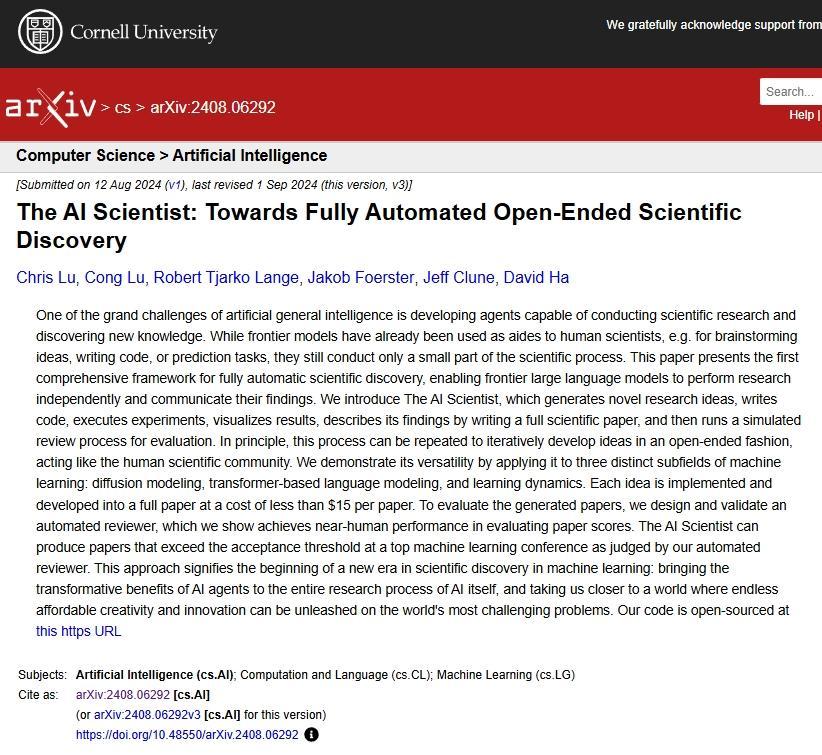 Cornell University

We gratefully acknowledge support from

arXiv > cs > arXiv:2408.06292

Search...

Help |

Computer Science > Artificial Intelligence

[Submitted on 12 Aug 2024 (v1), last revised 1 Sep 2024 (this version, v3)]

The AI Scientist: Towards Fully Automated Open-Ended Scientific Discovery

Chris Lu, Cong Lu, Robert Tjarko Lange, Jakob Foerster, Jeff Clune, David Ha

One of the grand challenges of artificial general intelligence is developing agents capable of conducting scientific research and discovering new knowledge. While frontier models have already been used as aides to human scientists, e.g. for brainstorming ideas, writing code, or prediction tasks, they still conduct only a small part of the scientific process. This paper presents the first comprehensive framework for fully automatic scientific discovery, enabling frontier large language models to perform research independently and communicate their findings. We introduce The AI Scientist, which generates novel research ideas, writes code, executes experiments, visualizes results, describes its findings by writing a full scientific paper, and then runs a simulated review process for evaluation. In principle, this process can be repeated to iteratively develop ideas in an open-ended fashion, acting like the human scientific community. We demonstrate its versatility by applying it to three distinct subfields of machine learning: diffusion modeling, transformer-based language modeling, and learning dynamics. Each idea is implemented and developed into a full paper at a cost of less than $15 per paper. To evaluate the generated papers, we design and validate an automated reviewer, which we show achieves near-human performance in evaluating paper scores. The AI Scientist can produce papers that exceed the acceptance threshold at a top machine learning conference as judged by our automated reviewer. This approach signifies the beginning of a new era in scientific discovery in machine learning: bringing the transformative benefits of AI agents to the entire research process of AI itself, and taking us closer to a world where endless affordable creativity and innovation can be unleashed on the world's most challenging problems. Our code is open-sourced at this https URL

Subjects: Artificial Intelligence (cs.AI); Computation and Language (cs.CL); Machine Learning (cs.LG)
Cite as: arXiv:2408.06292 [cs.AI]
(or arXiv:2408.06292v3 [cs.AI] for this version)
https://doi.org/10.48550/arXiv.2408.06292